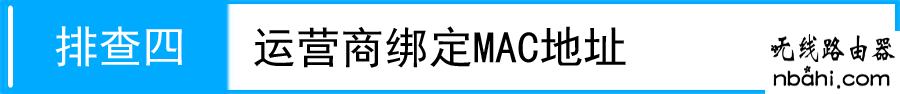 排查四

运营商绑定MAC地址

无线路由器
nbahi.com